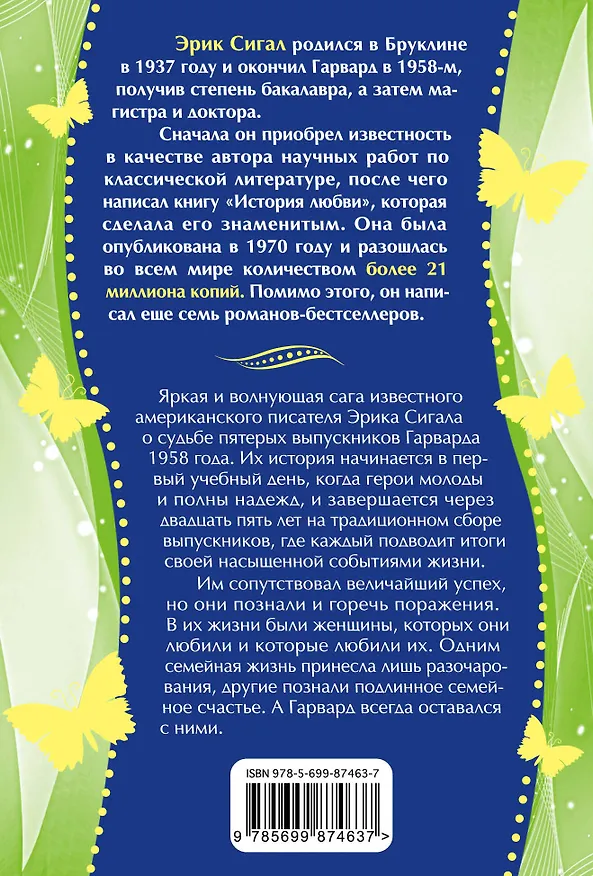 Эрик Сигал родился в Бруклине в 1937 году и окончил Гарвард в 1958-м, получив степень бакалавра, а затем магистра и доктора.

Сначала он приобрел известность в качестве автора научных работ по классической литературе, после чего написал книгу «История любви», которая сделала его знаменитым. Она была опубликована в 1970 году и разошлась во всем мире количеством более 21 миллиона копий. Помимо этого, он написал еще семь романов-бестселлеров.

Яркая и волнующая сага известного американского писателя Эрика Сигала о судьбе пятерых выпускников Гарварда 1958 года. Их история начинается в первый учебный день, когда герои молоды и полны надежд, и завершается через двадцать пять лет на традиционном сборе выпускников, где каждый подводит итоги своей насыщенной событиями жизни.

Им сопутствовал величайший успех, но они познали и горечь поражения. В их жизни были женщины, которых они любили и которые любили их. Одним семейная жизнь принесла лишь разочарования, другие познали подлинное семейное счастье. А Гарвард всегда оставался с ними.

ISBN 978-5-699-87463-7

9 785699 874637 >